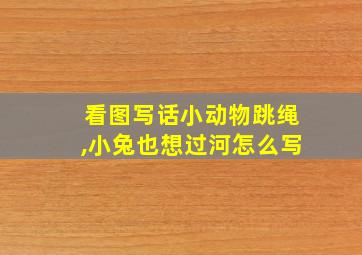 看图写话小动物跳绳,小兔也想过河怎么写